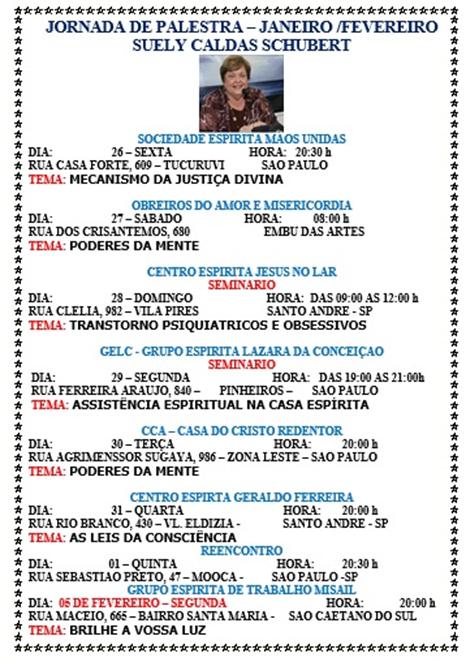 JORNADA DE PALESTRA – JANEIRO /FEVEREIRO
SUELY CALDAS SCHUBERT

SOCIEDADE ESPIRITA MAOS UNIDAS
DIA: 26 – SEXTA HORA: 20:30 h
RUA CASA FORTE, 609 – TUCURUVI SAO PAULO
TEMA: MECANISMO DA JUSTIÇA DIVINA

OBREIROS DO AMOR E MISERICORDIA
DIA: 27 – SABADO HORA: 08:00 h
RUA DOS CRISANTEMOS, 680 EMBU DAS ARTES
TEMA: PODERES DA MENTE

CENTRO ESPIRITA JESUS NO LAR
SEMINARIO
DIA: 28 – DOMINGO HORA: DAS 09:00 AS 12:00 h
RUA CLELIA, 982 – VILA PIRES SANTO ANDRE - SP
TEMA: TRANSTORNO PSIQUIATRICOS E OBSESSIVOS

GELC - GRUPO ESPIRITA LAZARA DA CONCEIÇAO
SEMINARIO
DIA: 29 – SEGUNDA HORA: DAS 19:00 AS 21:00h
RUA FERREIRA ARAUJO, 840 – PINHEIROS – SAO PAULO
TEMA: ASSISTÊNCIA ESPIRITUAL NA CASA ESPÍRITA

CCA – CASA DO CRISTO REDENTOR
DIA: 30 – TERÇA HORA: 20:00 h
RUA AGRIMENSSOR SUGAYA, 986 – ZONA LESTE – SAO PAULO
TEMA: PODERES DA MENTE

CENTRO ESPIRTA GERALDO FERREIRA
DIA: 31 – QUARTA HORA: 20:00 h
RUA RIO BRANCO, 430 – VL. ELDIZIA - SANTO ANDRE - SP
TEMA: AS LEIS DA CONSCIÊNCIA
REENCONTRO
DIA: 01 – QUINTA HORA: 20:30 h
RUA SEBASTIAO PRETO, 47 – MOOCA - SAO PAULO -SP
GRUPO ESPIRITA DE TRABALHO MISAIL
DIA: 05 DE FEVEREIRO – SEGUNDA HORA: 20:00 h
RUA MACEIO, 665 – BAIRRO SANTA MARIA - SAO CAETANO DO SUL
TEMA: BRILHE A VOSSA LUZ